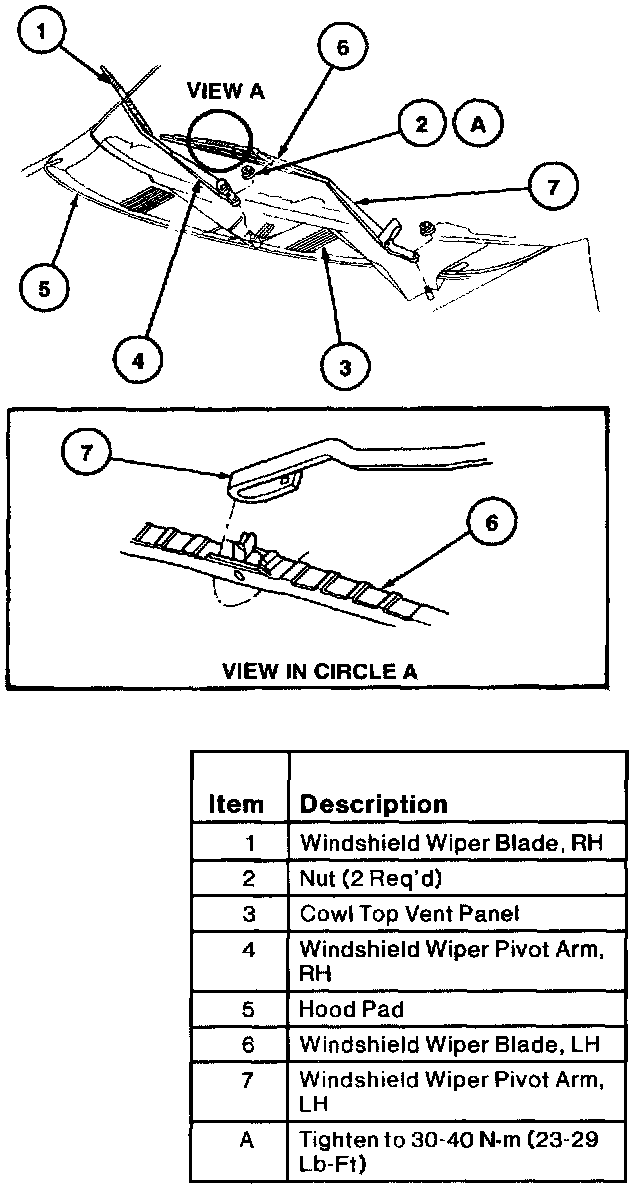 1
6
VIEW A
2
A
7
5
4
3

7
6
VIEW IN CIRCLE A

| Item | Description |
|---|---|
| 1 | Windshield Wiper Blade, RH |
| 2 | Nut (2 Req'd) |
| 3 | Cowl Top Vent Panel |
| 4 | Windshield Wiper Pivot Arm, RH |
| 5 | Hood Pad |
| 6 | Windshield Wiper Blade, LH |
| 7 | Windshield Wiper Pivot Arm, LH |
| A | Tighten to 30-40 N-m (23-29 Lb-Ft) |